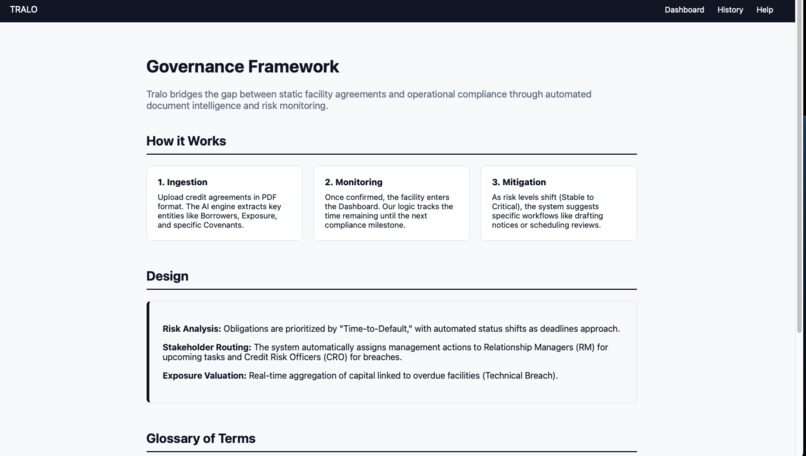 TRALO

Dashboard History Help

Governance Framework

Tralo bridges the gap between static facility agreements and operational compliance through automated document intelligence and risk monitoring.

How it Works

1. Ingestion

Upload credit agreements in PDF format. The AI engine extracts key entities like Borrowers, Exposure, and specific Covenants.

2. Monitoring

Once confirmed, the facility enters the Dashboard. Our logic tracks the time remaining until the next compliance milestone.

3. Mitigation

As risk levels shift (Stable to Critical), the system suggests specific workflows like drafting notices or scheduling reviews.

Design

Risk Analysis: Obligations are prioritized by "Time-to-Default," with automated status shifts as deadlines approach.

Stakeholder Routing: The system automatically assigns management actions to Relationship Managers (RM) for upcoming tasks and Credit Risk Officers (CRO) for breaches.

Exposure Valuation: Real-time aggregation of capital linked to overdue facilities (Technical Breach).

Glossary of Terms